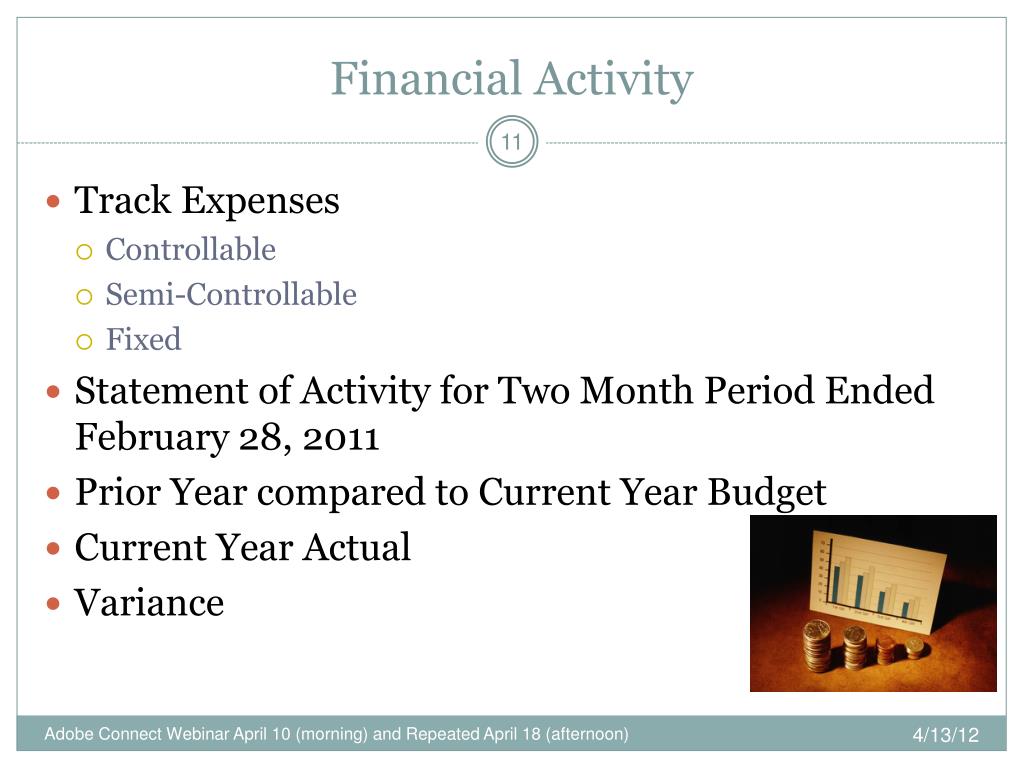 Financial Activity

11

Track Expenses
Controllable
Semi-Controllable
Fixed

Statement of Activity for Two Month Period Ended February 28, 2011

Prior Year compared to Current Year Budget

Current Year Actual

Variance

Adobe Connect Webinar April 10 (morning) and Repeated April 18 (afternoon)

4/13/12